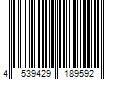 4 539429 189592